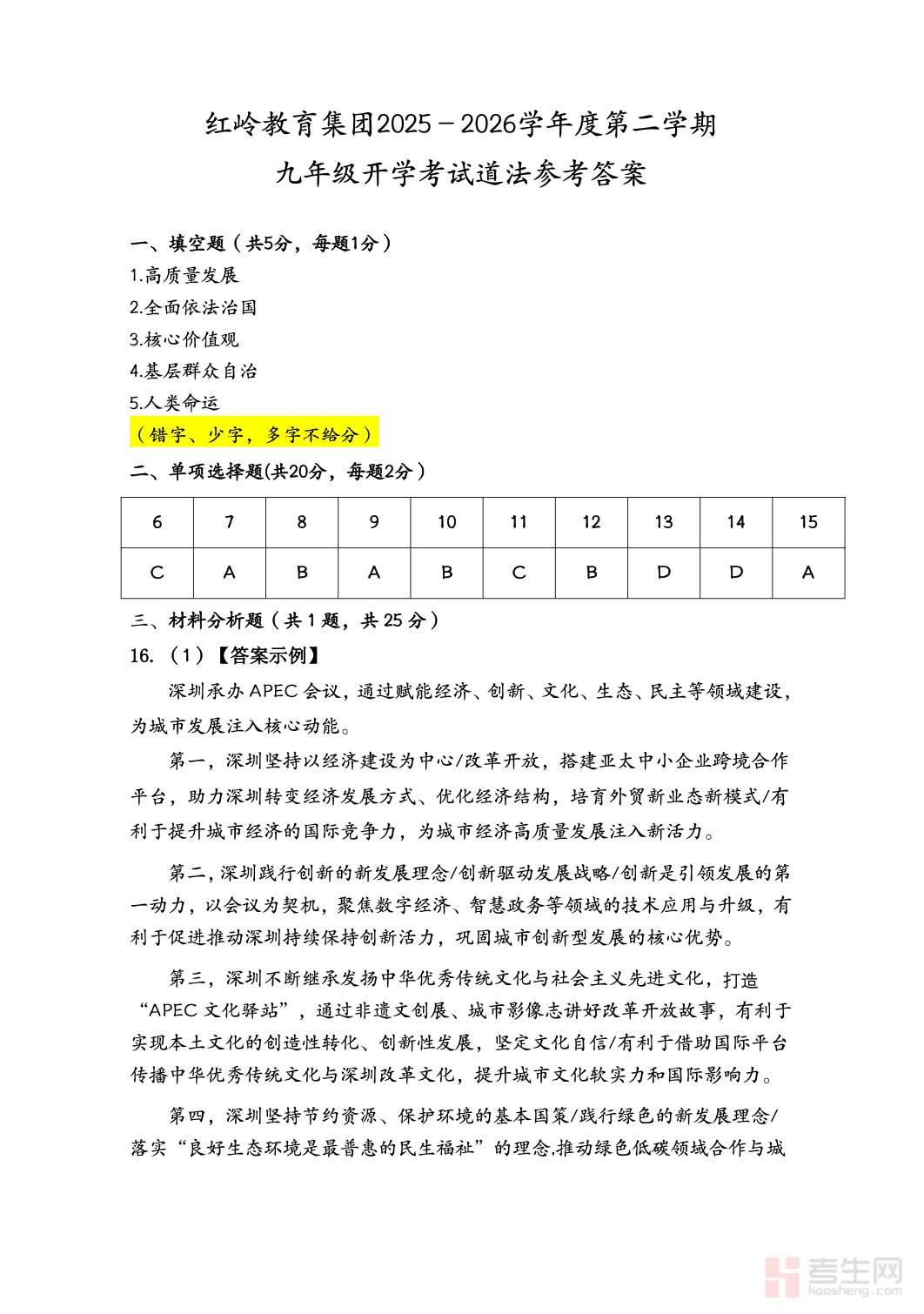 红岭教育集团2025－2026学年度第二学期
九年级开学考试道法参考答案

一、填空题（共5分，每题1分）
1.高质量发展
2.全面依法治国
3.核心价值观
4.基层群众自治
5.人类命运
（错字、少字，多字不给分）

二、单项选择题(共20分，每题2分）

| 6 | 7 | 8 | 9 | 10 | 11 | 12 | 13 | 14 | 15 |
|---|---|---|---|---|---|---|---|---|---|
| C | A | B | A | B | C | B | D | D | A |

三、材料分析题（共 1 题，共 25 分）
16. （1）【答案示例】
深圳承办 APEC 会议，通过赋能经济、创新、文化、生态、民主等领域建设，为城市发展注入核心动能。

第一，深圳坚持以经济建设为中心/改革开放，搭建亚太中小企业跨境合作平台，助力深圳转变经济发展方式、优化经济结构，培育外贸新业态新模式/有利于提升城市经济的国际竞争力，为城市经济高质量发展注入新活力。

第二，深圳践行创新的新发展理念/创新驱动发展战略/创新是引领发展的第一动力，以会议为契机，聚焦数字经济、智慧政务等领域的技术应用与升级，有利于促进推动深圳持续保持创新活力，巩固城市创新型发展的核心优势。

第三，深圳不断继承发扬中华优秀传统文化与社会主义先进文化，打造“APEC 文化驿站”，通过非遗文创展、城市影像志讲好改革开放故事，有利于实现本土文化的创造性转化、创新性发展，坚定文化自信/有利于借助国际平台传播中华优秀传统文化与深圳改革文化，提升城市文化软实力和国际影响力。

第四，深圳坚持节约资源、保护环境的基本国策/践行绿色的新发展理念/落实“良好生态环境是最普惠的民生福祉”的理念,推动绿色低碳领域合作与城

考生网
kaosheng.com